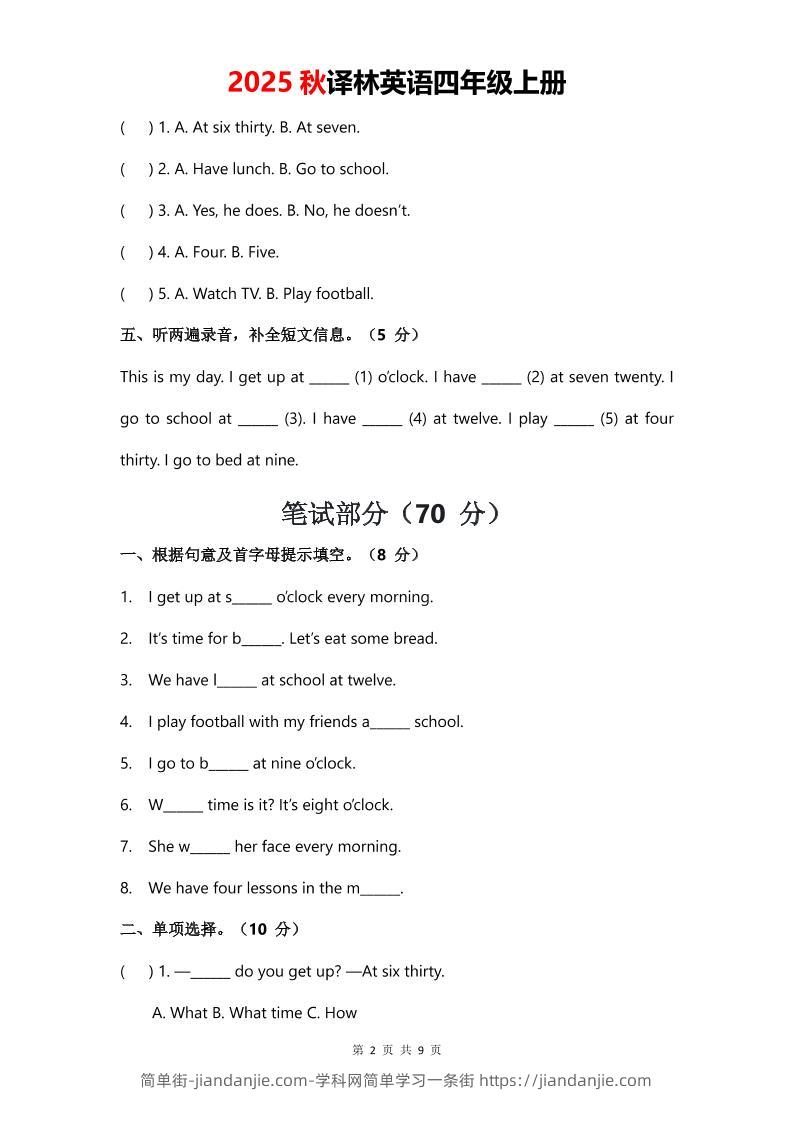 2025 秋译林英语四年级上册

(　) 1. A. At six thirty. B. At seven.

(　) 2. A. Have lunch. B. Go to school.

(　) 3. A. Yes, he does. B. No, he doesn't.

(　) 4. A. Four. B. Five.

(　) 5. A. Watch TV. B. Play football.

五、听两遍录音，补全短文信息。（5 分）

This is my day. I get up at ______ (1) o'clock. I have ______ (2) at seven twenty. I go to school at ______ (3). I have ______ (4) at twelve. I play ______ (5) at four thirty. I go to bed at nine.

笔试部分（70 分）

一、根据句意及首字母提示填空。（8 分）

1. I get up at s______ o'clock every morning.

2. It's time for b______. Let's eat some bread.

3. We have l______ at school at twelve.

4. I play football with my friends a______ school.

5. I go to b______ at nine o'clock.

6. W______ time is it? It's eight o'clock.

7. She w______ her face every morning.

8. We have four lessons in the m______.

二、单项选择。（10 分）

(　) 1. —______ do you get up? —At six thirty.

A. What B. What time C. How

第 2 页 共 9 页

简单街-jiandanjie.com-学科网简单学习一条街 https://jiandanjie.com